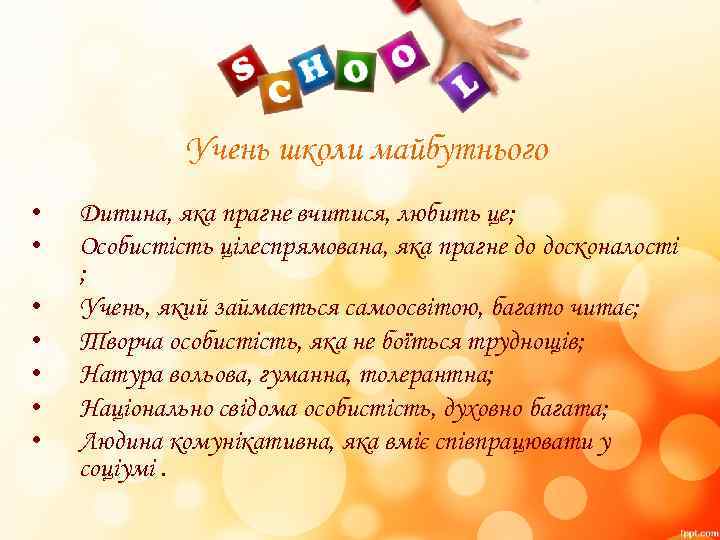 SCHOOL

Учень школи майбутнього

• Дитина, яка прагне вчитися, любить це;
• Особистість цілеспрямована, яка прагне до досконалості ;
• Учень, який займається самоосвітою, багато читає;
• Творча особистість, яка не боїться труднощів;
• Натура вольова, гуманна, толерантна;
• Національно свідома особистість, духовно багата;
• Людина комунікативна, яка вміє співпрацювати у соціумі .

fppt.com